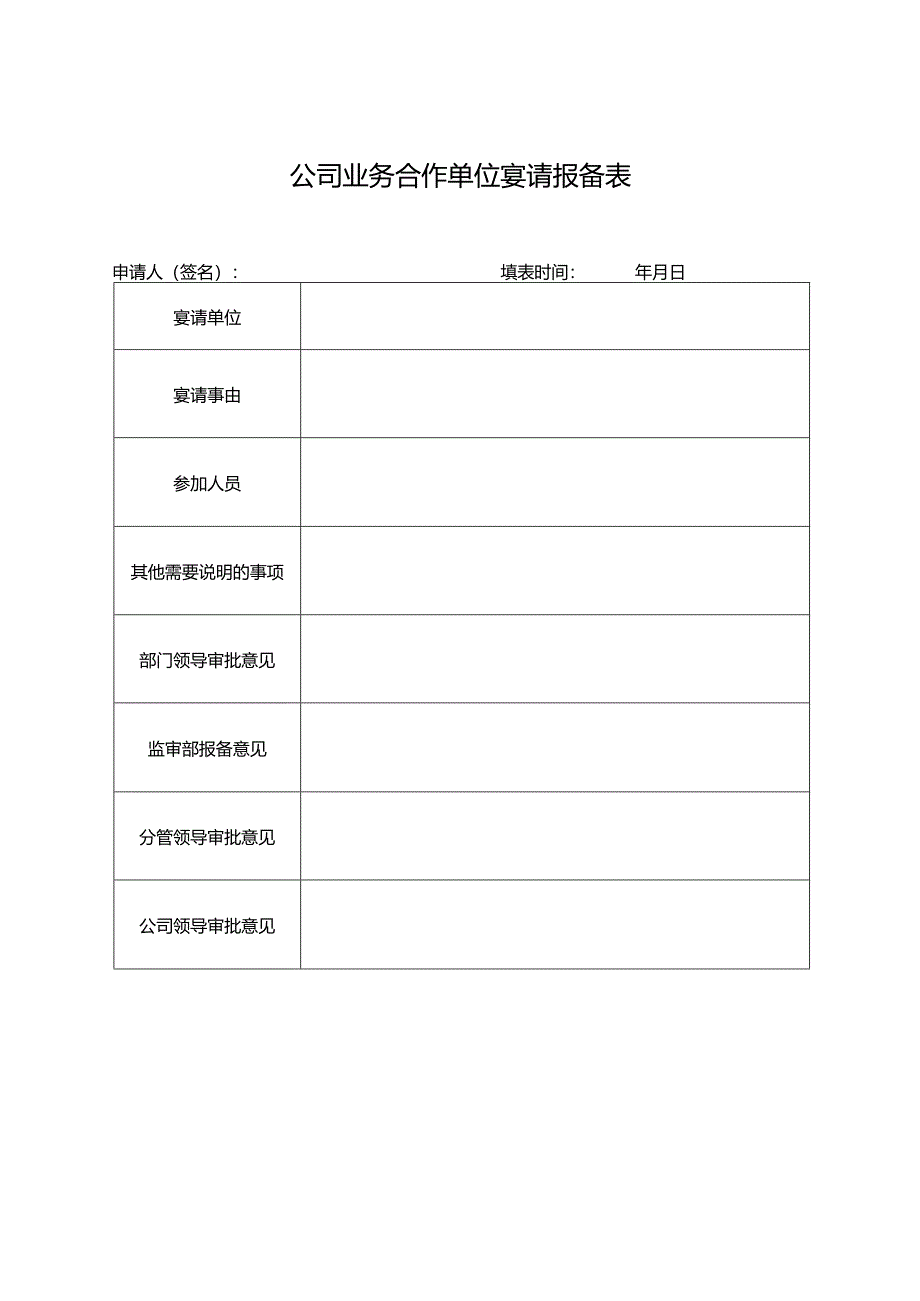 公司业务合作单位宴请报备表

申请人（签名）： 填表时间： 年月日

| 宴请单位 | |
|---|---|
| 宴请事由 | |
| 参加人员 | |
| 其他需要说明的事项 | |
| 部门领导审批意见 | |
| 监审部报备意见 | |
| 分管领导审批意见 | |
| 公司领导审批意见 | |